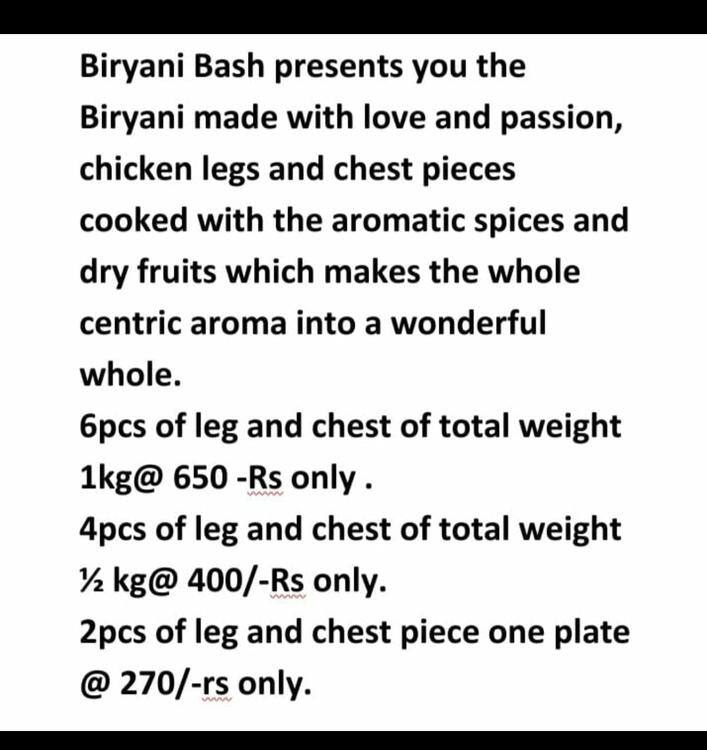 Biryani Bash presents you the Biryani made with love and passion, chicken legs and chest pieces cooked with the aromatic spices and dry fruits which makes the whole centric aroma into a wonderful whole.
6pcs of leg and chest of total weight 1kg@ 650 -Rs only .
4pcs of leg and chest of total weight ½ kg@ 400/-Rs only.
2pcs of leg and chest piece one plate @ 270/-rs only.